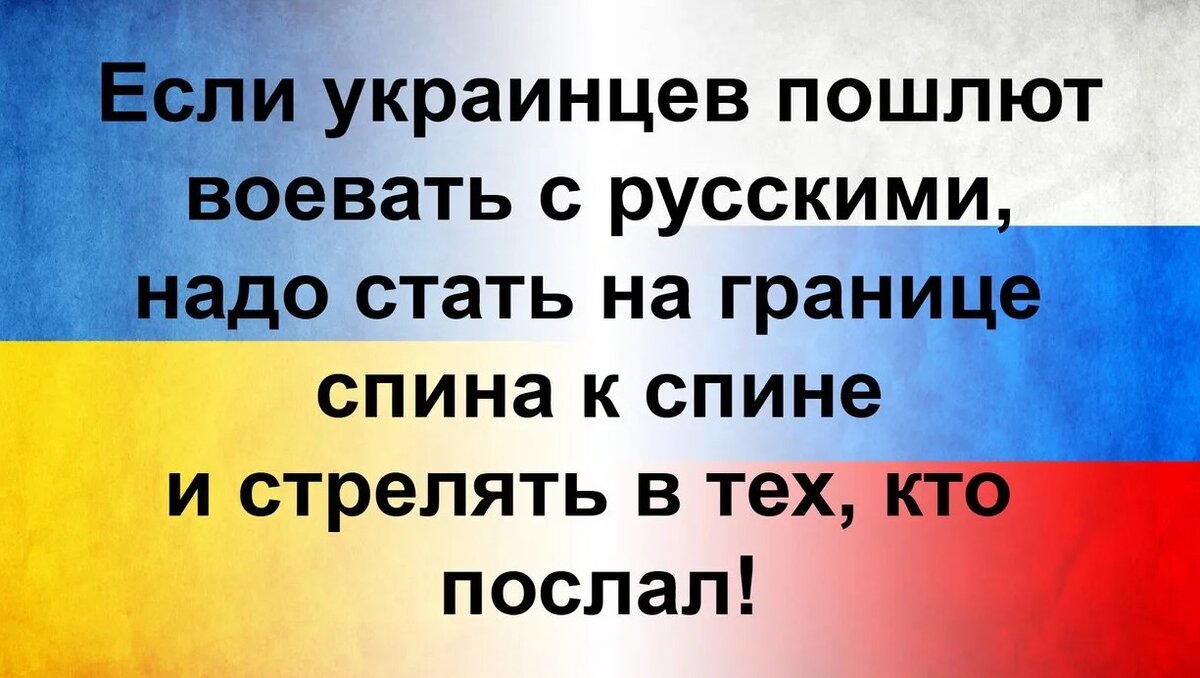 Если украинцев пошлют воевать с русскими, надо стать на границе спина к спине и стрелять в тех, кто послал!